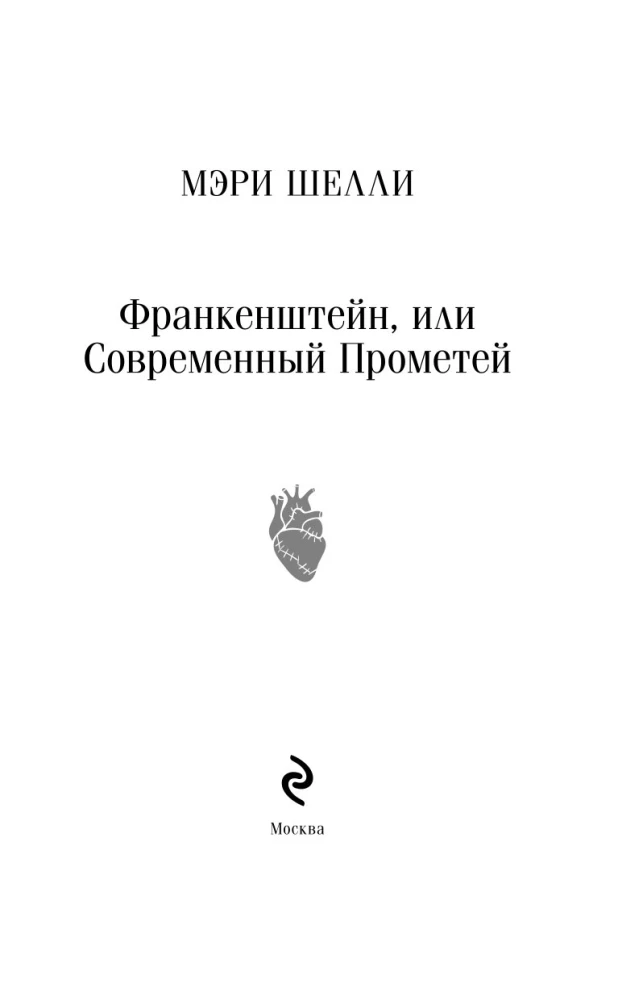 МЭРИ ШЕЛЛИ

Франкенштейн, или
Современный Прометей

Москва